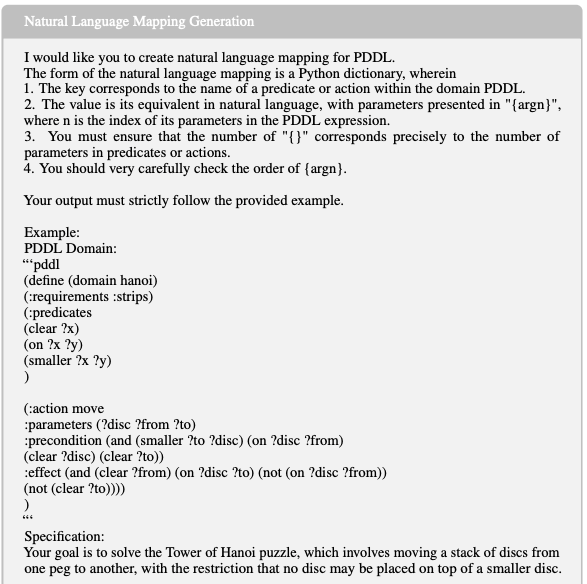 Natural Language Mapping Generation

I would like you to create natural language mapping for PDDL.
The form of the natural language mapping is a Python dictionary, wherein
1. The key corresponds to the name of a predicate or action within the domain PDDL.
2. The value is its equivalent in natural language, with parameters presented in "{argn}", where n is the index of its parameters in the PDDL expression.
3. You must ensure that the number of "{}" corresponds precisely to the number of parameters in predicates or actions.
4. You should very carefully check the order of {argn}.

Your output must strictly follow the provided example.

Example:
PDDL Domain:
“‘pddl
(define (domain hanoi)
(:requirements :strips)
(:predicates
(clear ?x)
(on ?x ?y)
(smaller ?x ?y)
)

(:action move
:parameters (?disc ?from ?to)
:precondition (and (smaller ?to ?disc) (on ?disc ?from)
(clear ?disc) (clear ?to))
:effect (and (clear ?from) (on ?disc ?to) (not (on ?disc ?from))
(not (clear ?to))))
)
“‘
Specification:
Your goal is to solve the Tower of Hanoi puzzle, which involves moving a stack of discs from one peg to another, with the restriction that no disc may be placed on top of a smaller disc.